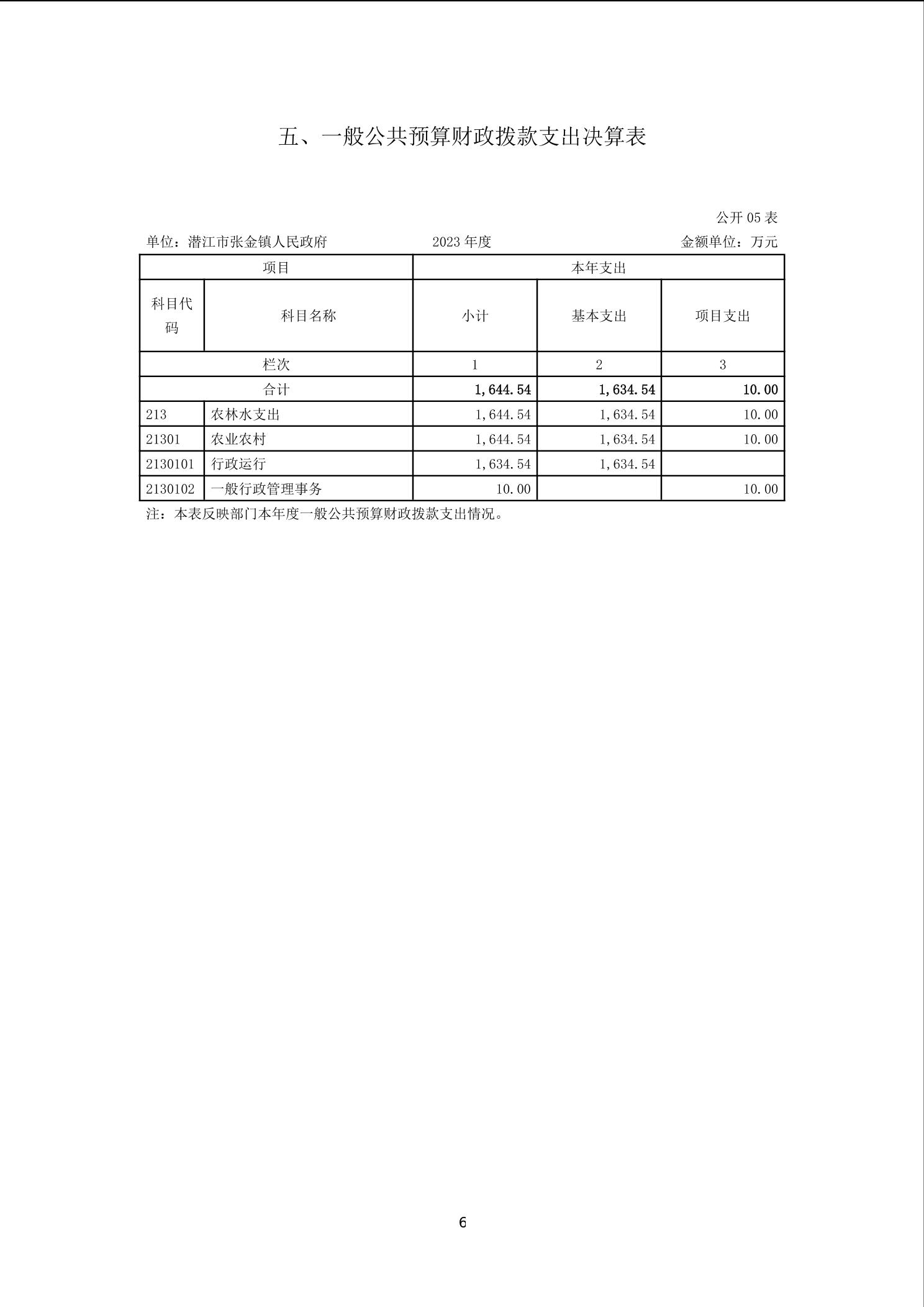 五、一般公共预算财政拨款支出决算表

公开 05 表

单位：潜江市张金镇人民政府　　2023 年度　　金额单位：万元

| 项目 | | 本年支出 | | |
|---|---|---|---|---|
| 科目代码 | 科目名称 | 小计 | 基本支出 | 项目支出 |
| 栏次 | | 1 | 2 | 3 |
| 合计 | | 1,644.54 | 1,634.54 | 10.00 |
| 213 | 农林水支出 | 1,644.54 | 1,634.54 | 10.00 |
| 21301 | 农业农村 | 1,644.54 | 1,634.54 | 10.00 |
| 2130101 | 行政运行 | 1,634.54 | 1,634.54 | |
| 2130102 | 一般行政管理事务 | 10.00 | | 10.00 |

注：本表反映部门本年度一般公共预算财政拨款支出情况。

6